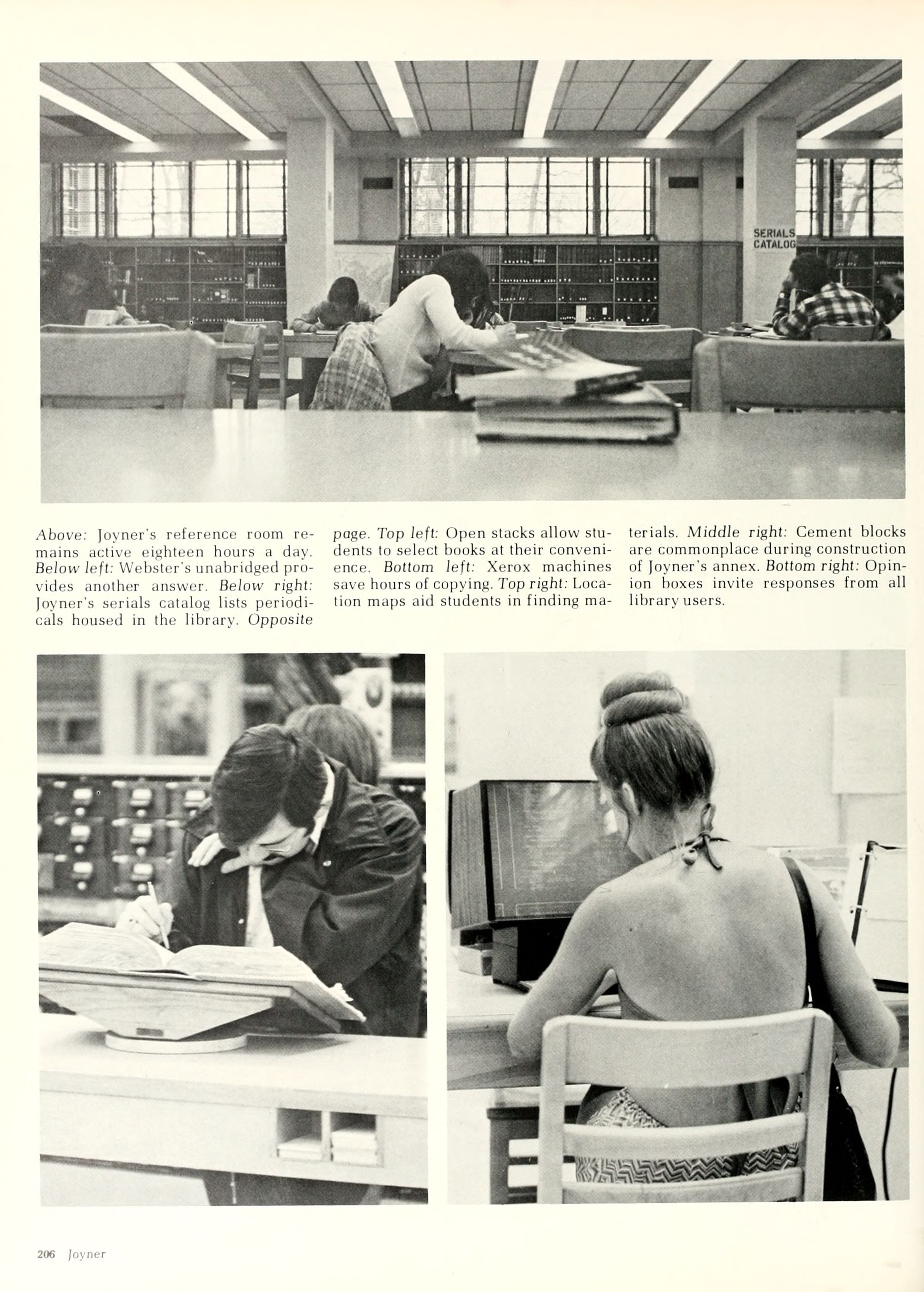 SERIALS
CATALOG

Above: Joyner's reference room remains active eighteen hours a day. Below left: Webster's unabridged provides another answer. Below right: Joyner's serials catalog lists periodicals housed in the library. Opposite page. Top left: Open stacks allow students to select books at their convenience. Bottom left: Xerox machines save hours of copying. Top right: Location maps aid students in finding materials. Middle right: Cement blocks are commonplace during construction of Joyner's annex. Bottom right: Opinion boxes invite responses from all library users.

206 Joyner